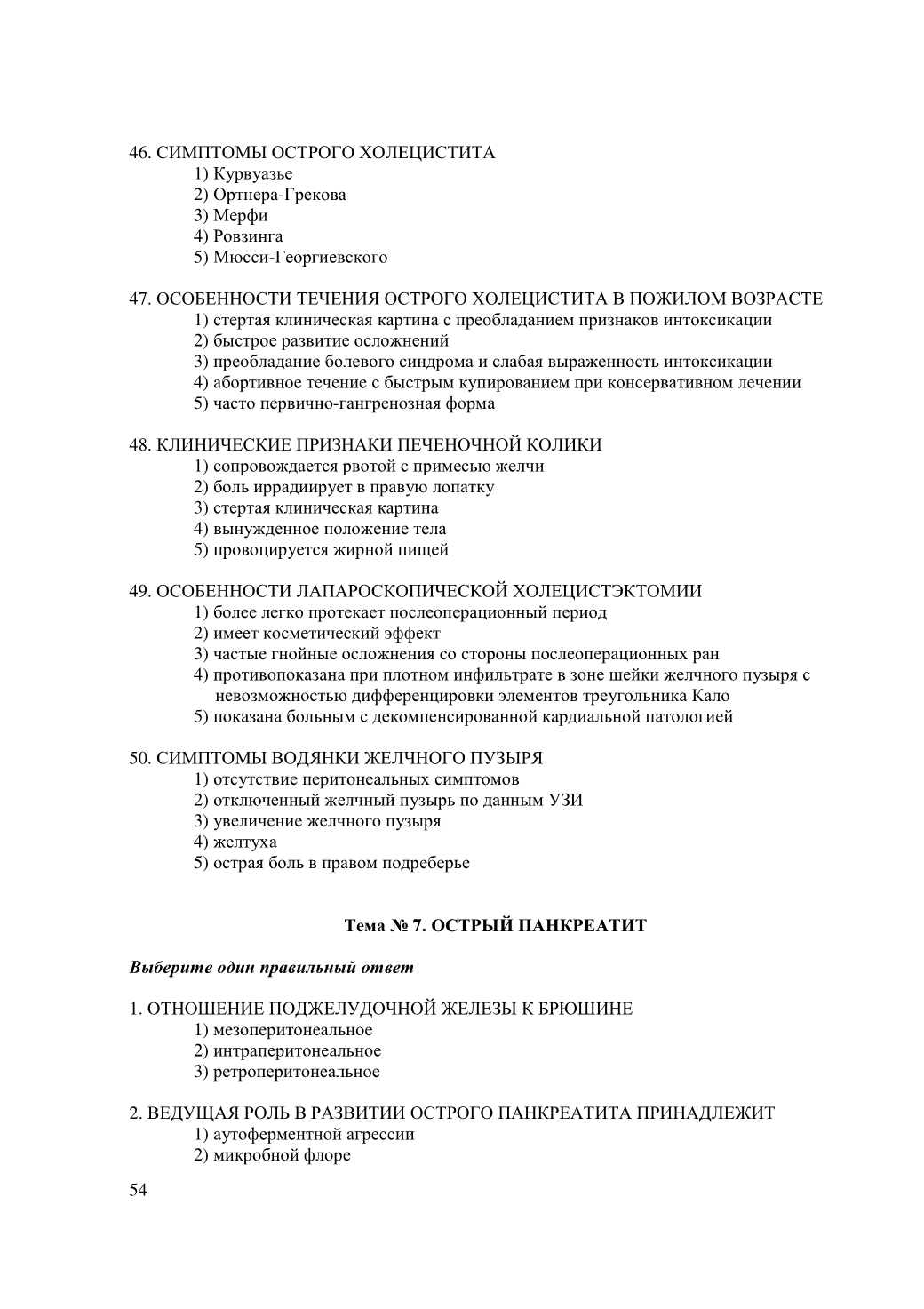 46. СИМПТОМЫ ОСТРОГО ХОЛЕЦИСТИТА
1) Курвуазье
2) Ортнера-Грекова
3) Мерфи
4) Ровзинга
5) Мюсси-Георгиевского

47. ОСОБЕННОСТИ ТЕЧЕНИЯ ОСТРОГО ХОЛЕЦИСТИТА В ПОЖИЛОМ ВОЗРАСТЕ
1) стертая клиническая картина с преобладанием признаков интоксикации
2) быстрое развитие осложнений
3) преобладание болевого синдрома и слабая выраженность интоксикации
4) абортивное течение с быстрым купированием при консервативном лечении
5) часто первично-гангренозная форма

48. КЛИНИЧЕСКИЕ ПРИЗНАКИ ПЕЧЕНОЧНОЙ КОЛИКИ
1) сопровождается рвотой с примесью желчи
2) боль иррадиирует в правую лопатку
3) стертая клиническая картина
4) вынужденное положение тела
5) провоцируется жирной пищей

49. ОСОБЕННОСТИ ЛАПАРОСКОПИЧЕСКОЙ ХОЛЕЦИСТЭКТОМИИ
1) более легко протекает послеоперационный период
2) имеет косметический эффект
3) частые гнойные осложнения со стороны послеоперационных ран
4) противопоказана при плотном инфильтрате в зоне шейки желчного пузыря с невозможностью дифференцировки элементов треугольника Кало
5) показана больным с декомпенсированной кардиальной патологией

50. СИМПТОМЫ ВОДЯНКИ ЖЕЛЧНОГО ПУЗЫРЯ
1) отсутствие перитонеальных симптомов
2) отключенный желчный пузырь по данным УЗИ
3) увеличение желчного пузыря
4) желтуха
5) острая боль в правом подреберье

Тема № 7. ОСТРЫЙ ПАНКРЕАТИТ

Выберите один правильный ответ

1. ОТНОШЕНИЕ ПОДЖЕЛУДОЧНОЙ ЖЕЛЕЗЫ К БРЮШИНЕ
1) мезоперитонеальное
2) интраперитонеальное
3) ретроперитонеальное

2. ВЕДУЩАЯ РОЛЬ В РАЗВИТИИ ОСТРОГО ПАНКРЕАТИТА ПРИНАДЛЕЖИТ
1) аутоферментной агрессии
2) микробной флоре

54